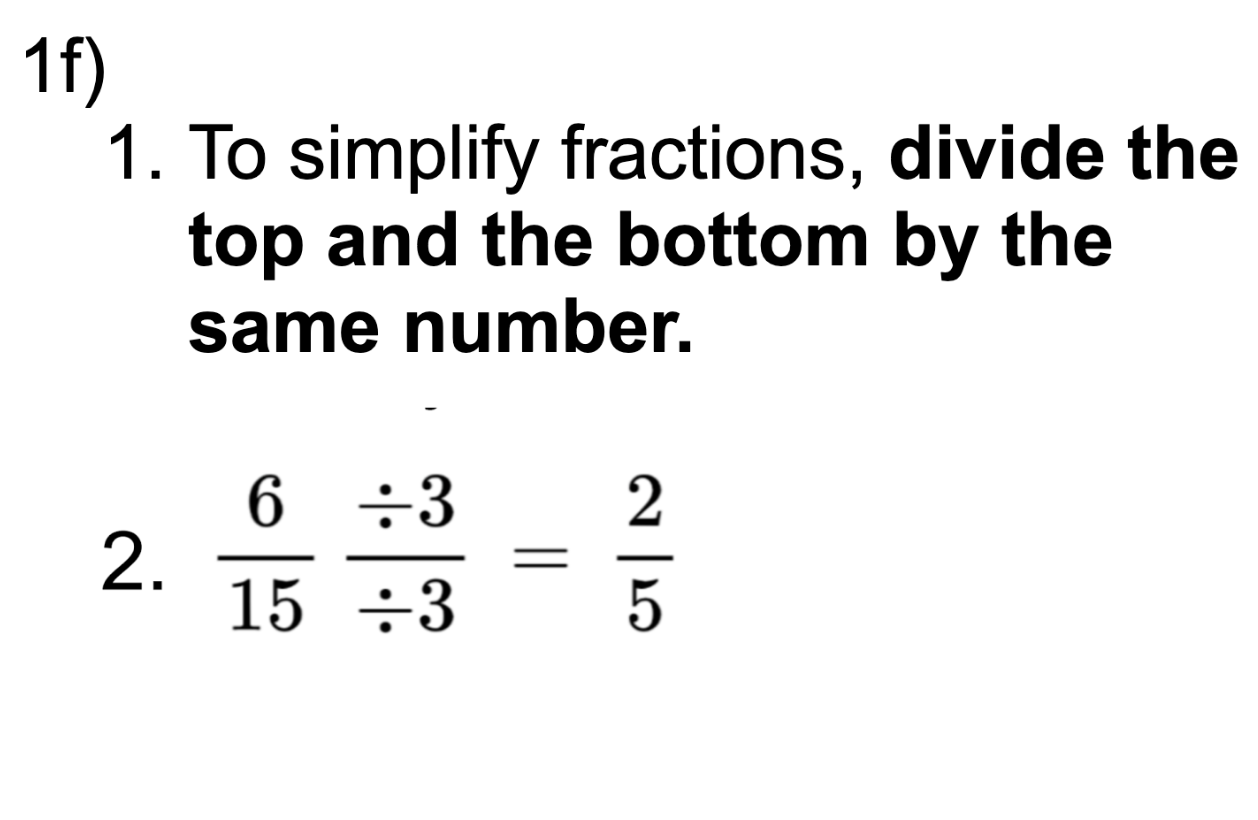 1f)

1. To simplify fractions, divide the top and the bottom by the same number.

2. $\frac{6}{15} \frac{\div 3}{\div 3} = \frac{2}{5}$